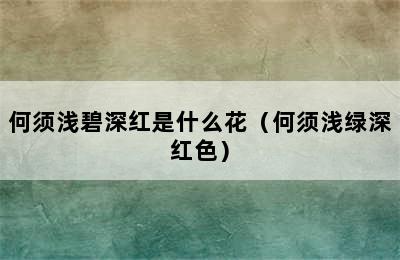 何须浅碧深红是什么花（何须浅绿深红色）